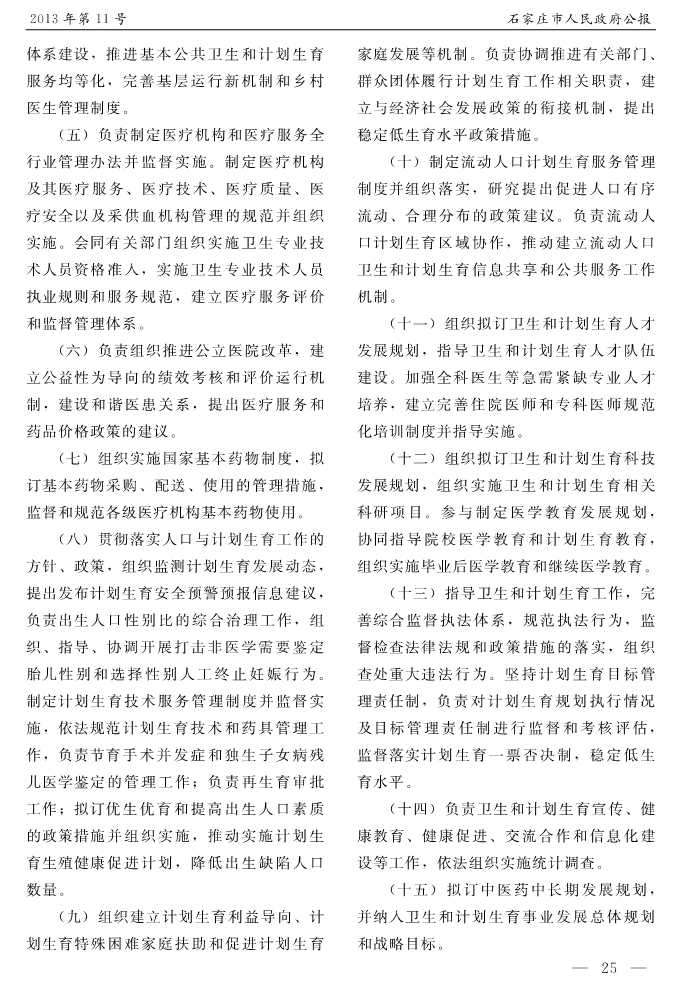 2013年第11号　　石家庄市人民政府公报

体系建设，推进基本公共卫生和计划生育服务均等化，完善基层运行新机制和乡村医生管理制度。

（五）负责制定医疗机构和医疗服务全行业管理办法并监督实施。制定医疗机构及其医疗服务、医疗技术、医疗质量、医疗安全以及采供血机构管理的规范并组织实施。会同有关部门组织实施卫生专业技术人员资格准入，实施卫生专业技术人员执业规则和服务规范，建立医疗服务评价和监督管理体系。

（六）负责组织推进公立医院改革，建立公益性为导向的绩效考核和评价运行机制，建设和谐医患关系，提出医疗服务和药品价格政策的建议。

（七）组织实施国家基本药物制度，拟订基本药物采购、配送、使用的管理措施，监督和规范各级医疗机构基本药物使用。

（八）贯彻落实人口与计划生育工作的方针、政策，组织监测计划生育发展动态，提出发布计划生育安全预警预报信息建议，负责出生人口性别比的综合治理工作，组织、指导、协调开展打击非医学需要鉴定胎儿性别和选择性别人工终止妊娠行为。制定计划生育技术服务管理制度并监督实施，依法规范计划生育技术和药具管理工作，负责节育手术并发症和独生子女病残儿医学鉴定的管理工作；负责再生育审批工作；拟订优生优育和提高出生人口素质的政策措施并组织实施，推动实施计划生育生殖健康促进计划，降低出生缺陷人口数量。

（九）组织建立计划生育利益导向、计划生育特殊困难家庭扶助和促进计划生育家庭发展等机制。负责协调推进有关部门、群众团体履行计划生育工作相关职责，建立与经济社会发展政策的衔接机制，提出稳定低生育水平政策措施。

（十）制定流动人口计划生育服务管理制度并组织落实，研究提出促进人口有序流动、合理分布的政策建议。负责流动人口计划生育区域协作，推动建立流动人口卫生和计划生育信息共享和公共服务工作机制。

（十一）组织拟订卫生和计划生育人才发展规划，指导卫生和计划生育人才队伍建设。加强全科医生等急需紧缺专业人才培养，建立完善住院医师和专科医师规范化培训制度并指导实施。

（十二）组织拟订卫生和计划生育科技发展规划，组织实施卫生和计划生育相关科研项目。参与制定医学教育发展规划，协同指导院校医学教育和计划生育教育，组织实施毕业后医学教育和继续医学教育。

（十三）指导卫生和计划生育工作，完善综合监督执法体系，规范执法行为，监督检查法律法规和政策措施的落实，组织查处重大违法行为。坚持计划生育目标管理责任制，负责对计划生育规划执行情况及目标管理责任制进行监督和考核评估，监督落实计划生育一票否决制，稳定低生育水平。

（十四）负责卫生和计划生育宣传、健康教育、健康促进、交流合作和信息化建设等工作，依法组织实施统计调查。

（十五）拟订中医药中长期发展规划，并纳入卫生和计划生育事业发展总体规划和战略目标。

— 25 —